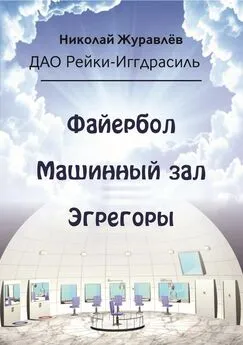 Николай Журавлёв
ДАО Рейки-Иггдрасиль

Файербол
Машинный зал
Эгрегоры